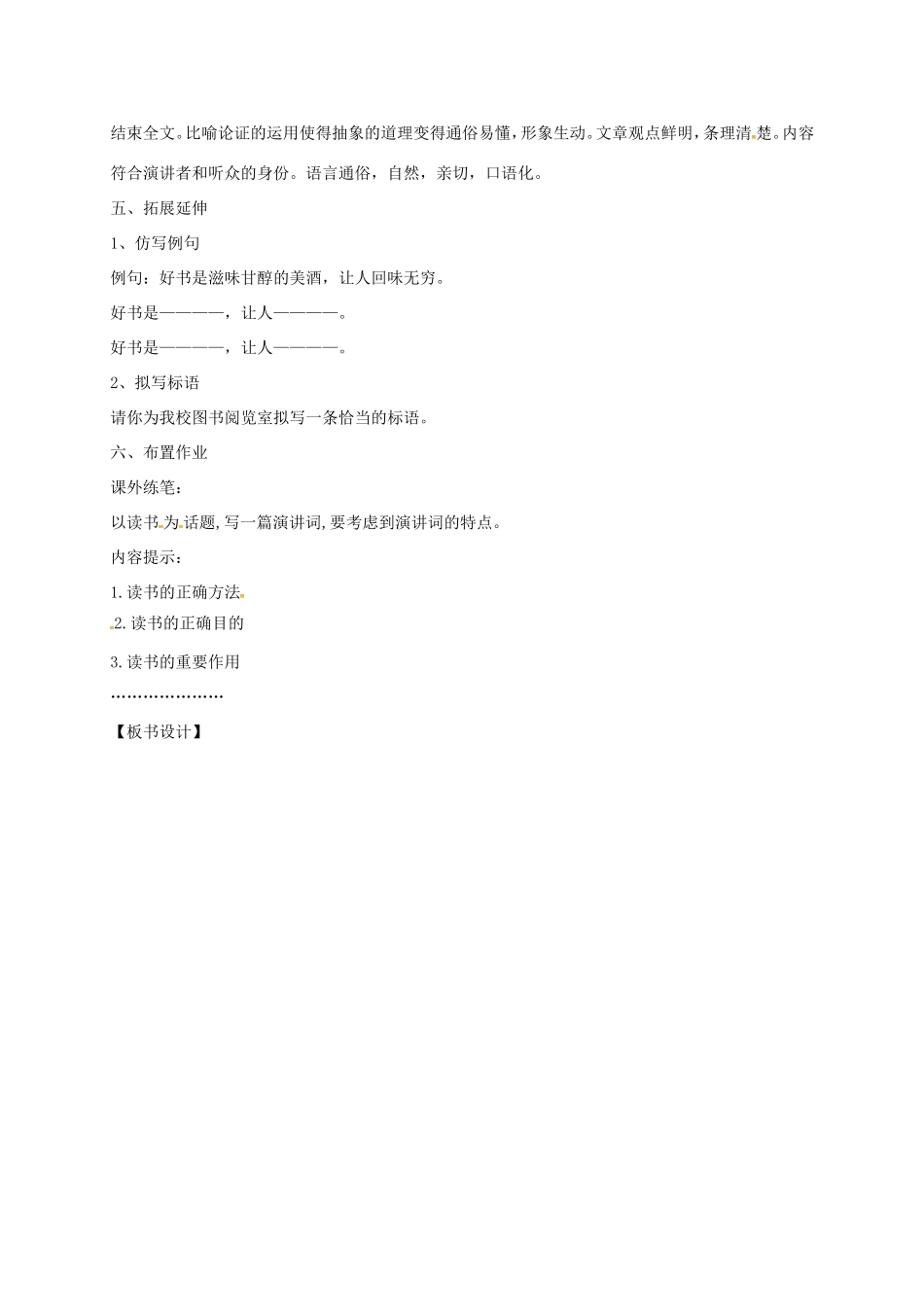 结束全文。比喻论证的运用使得抽象的道理变得通俗易懂，形象生动。文章观点鲜明，条理清楚。内容符合演讲者和听众的身份。语言通俗，自然，亲切，口语化。

五、拓展延伸

1、仿写例句

例句：好书是滋味甘醇的美酒，让人回味无穷。

好书是————，让人————。

好书是————，让人————。

2、拟写标语

请你为我校图书阅览室拟写一条恰当的标语。

六、布置作业

课外练笔：

以读书为话题，写一篇演讲词，要考虑到演讲词的特点。

内容提示：

1.读书的正确方法

2.读书的正确目的

3.读书的重要作用

…………………

【板书设计】